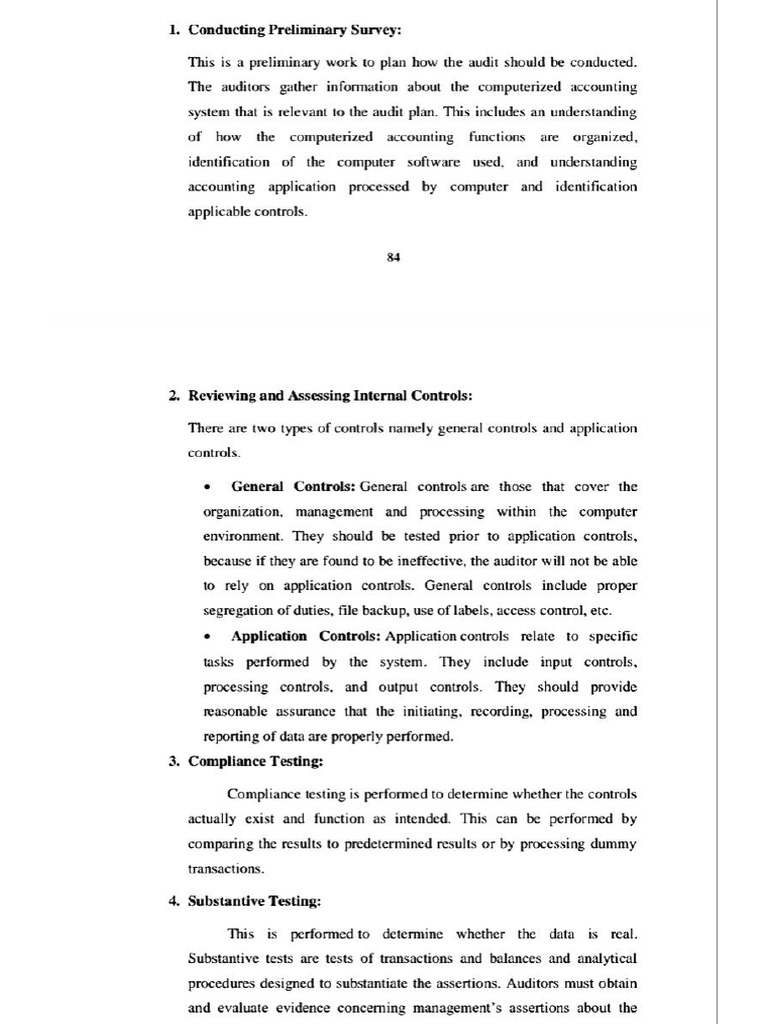 1. Conducting Preliminary Survey:

This is a preliminary work to plan how the audit should be conducted. The auditors gather information about the computerized accounting system that is relevant to the audit plan. This includes an understanding of how the computerized accounting functions are organized, identification of the computer software used, and understanding accounting application processed by computer and identification applicable controls.

84

2. Reviewing and Assessing Internal Controls:

There are two types of controls namely general controls and application controls.

• General Controls: General controls are those that cover the organization, management and processing within the computer environment. They should be tested prior to application controls, because if they are found to be ineffective, the auditor will not be able to rely on application controls. General controls include proper segregation of duties, file backup, use of labels, access control, etc.

• Application Controls: Application controls relate to specific tasks performed by the system. They include input controls, processing controls, and output controls. They should provide reasonable assurance that the initiating, recording, processing and reporting of data are properly performed.

3. Compliance Testing:

Compliance testing is performed to determine whether the controls actually exist and function as intended. This can be performed by comparing the results to predetermined results or by processing dummy transactions.

4. Substantive Testing:

This is performed to determine whether the data is real. Substantive tests are tests of transactions and balances and analytical procedures designed to substantiate the assertions. Auditors must obtain and evaluate evidence concerning management's assertions about the